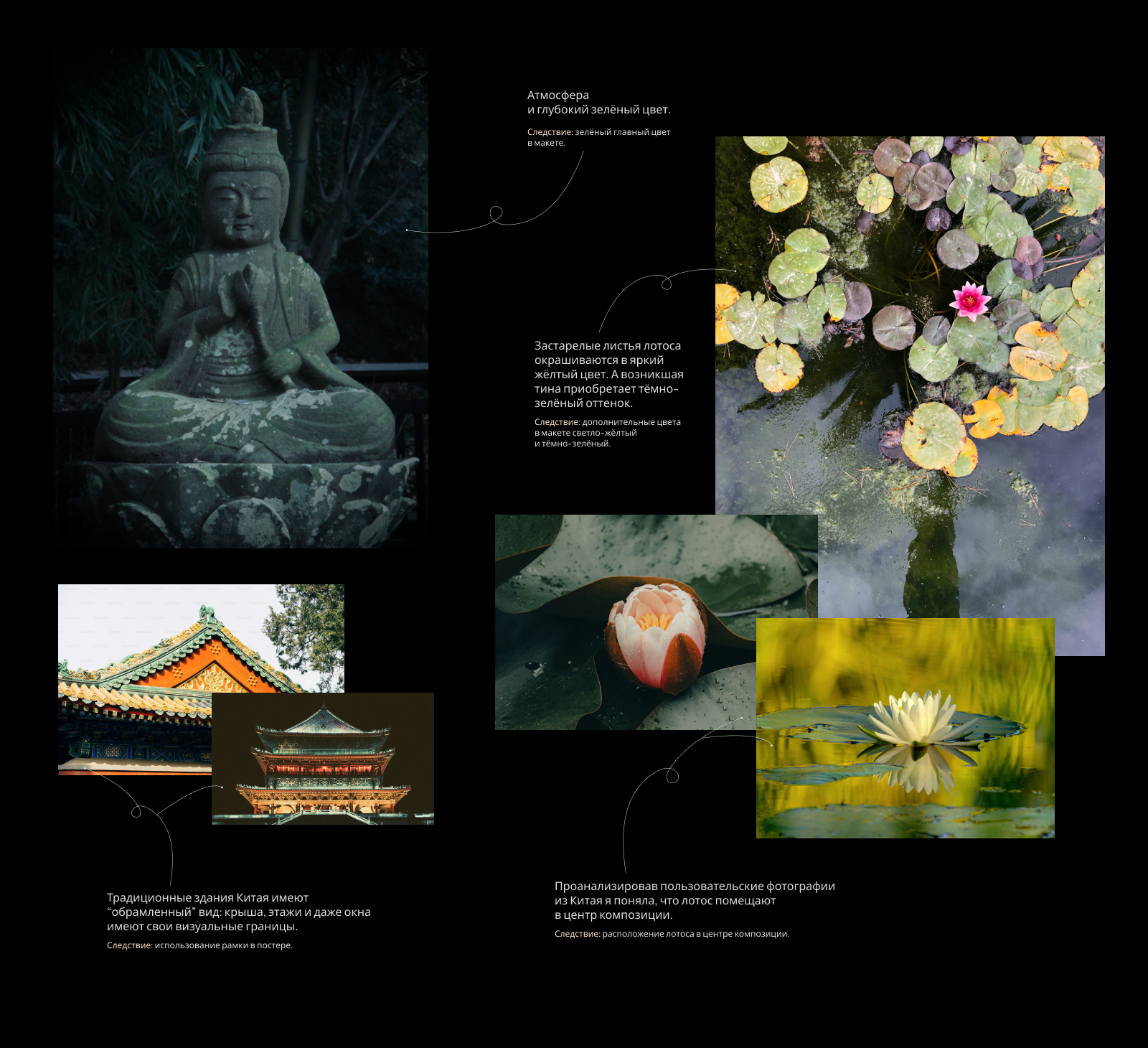 Атмосфера и глубокий зелёный цвет.

Следствие: зелёный главный цвет в макете.

Застарелые листья лотоса окрашиваются в яркий жёлтый цвет. А возникшая тина приобретает тёмно-зелёный оттенок.

Следствие: дополнительные цвета в макете светло-жёлтый и тёмно-зелёный.

Традиционные здания Китая имеют "обрамленный" вид: крыша, этажи и даже окна имеют свои визуальные границы.

Следствие: использование рамки в постере.

Проанализировав пользовательские фотографии из Китая я поняла, что лотос помещают в центр композиции.

Следствие: расположение лотоса в центре композиции.